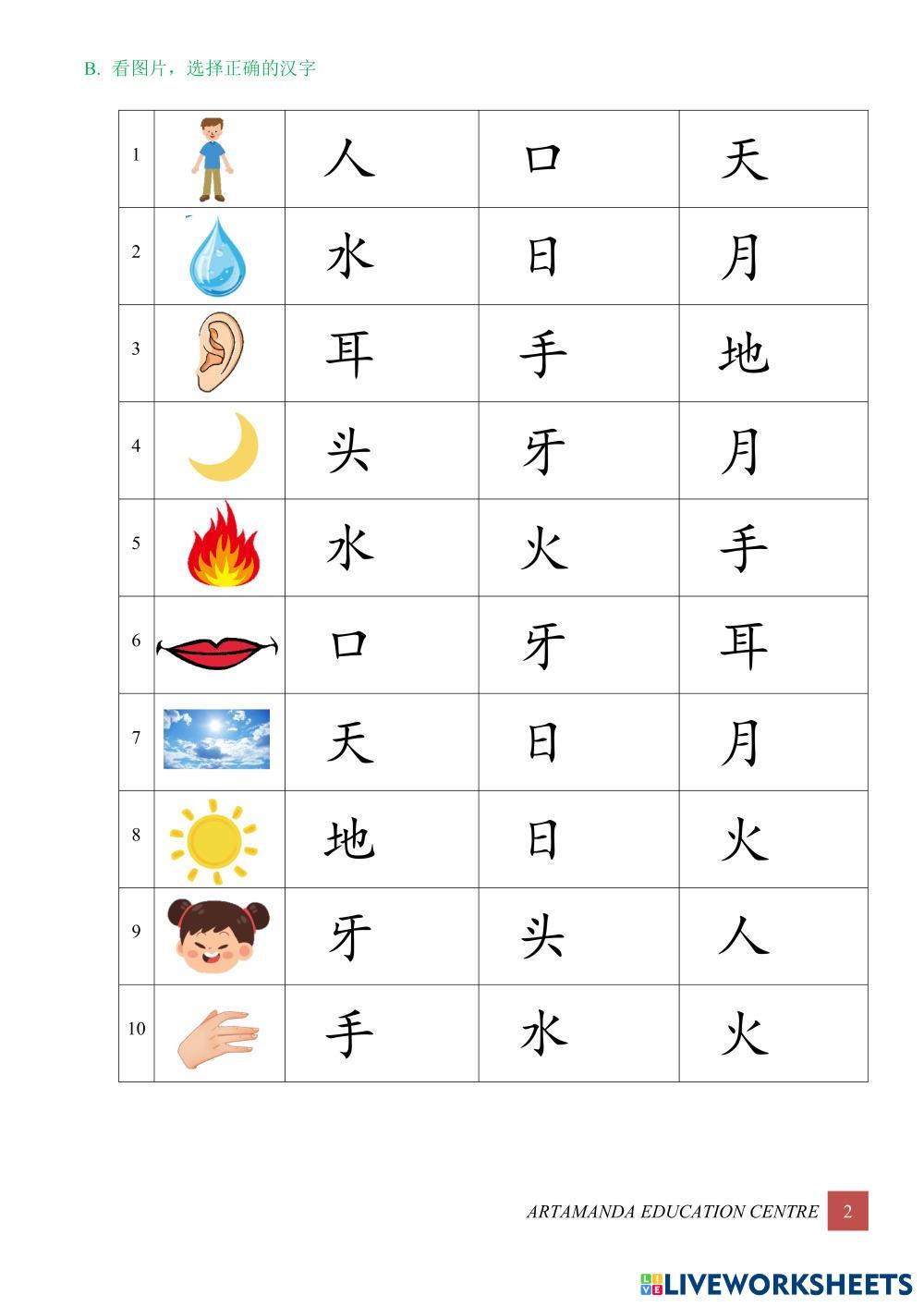 B.看图片，选择正确的汉字

| 1 |  | 人 | 口 | 天 |
|---|---|---|---|---|
| 2 |  | 水 | 日 | 月 |
| 3 |  | 耳 | 手 | 地 |
| 4 |  | 头 | 牙 | 月 |
| 5 |  | 水 | 火 | 手 |
| 6 |  | 口 | 牙 | 耳 |
| 7 |  | 天 | 日 | 月 |
| 8 |  | 地 | 日 | 火 |
| 9 |  | 牙 | 头 | 人 |
| 10 |  | 手 | 水 | 火 |

ARTAMANDA EDUCATION CENTRE 2

LIVEWORKSHEETS